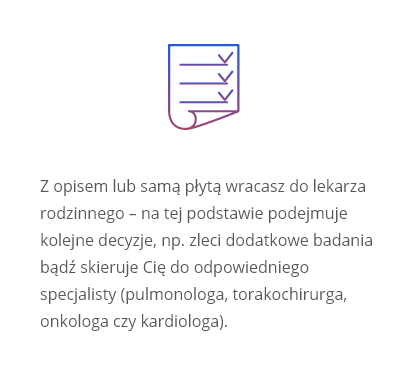 Z opisem lub samą płytą wracasz do lekarza rodzinnego – na tej podstawie podejmuje kolejne decyzje, np. zleci dodatkowe badania bądź skieruje Cię do odpowiedniego specjalisty (pulmonologa, torakochirurga, onkologa czy kardiologa).